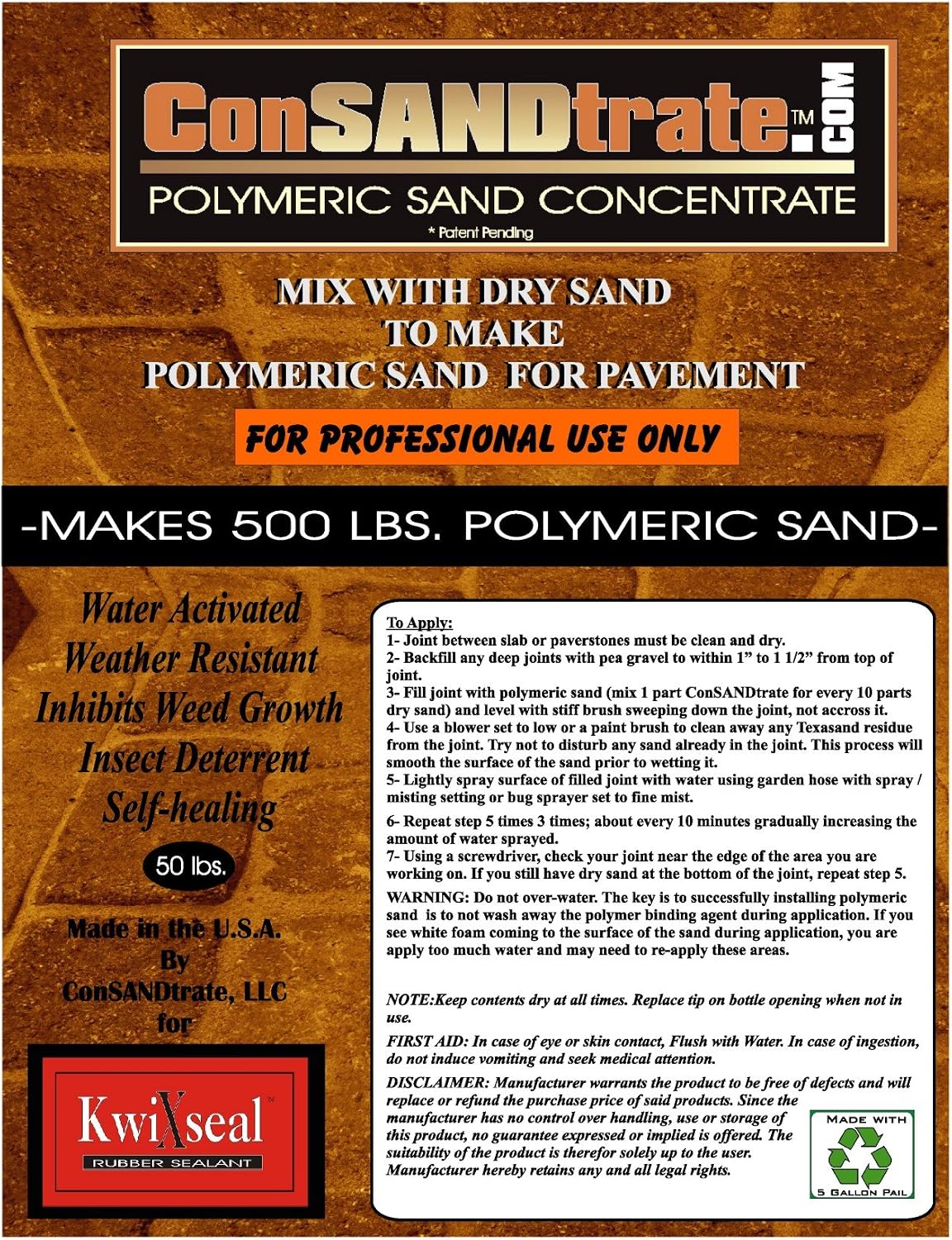 ConSANDtrate™.COM
POLYMERIC SAND CONCENTRATE
* Patent Pending

MIX WITH DRY SAND
TO MAKE
POLYMERIC SAND FOR PAVEMENT

FOR PROFESSIONAL USE ONLY

-MAKES 500 LBS. POLYMERIC SAND-

Water Activated
Weather Resistant
Inhibits Weed Growth
Insect Deterrent
Self-healing

50 lbs.

Made in the U.S.A.
By
ConSANDtrate, LLC
for

KwiXseal™
RUBBER SEALANT

To Apply:
1- Joint between slab or paverstones must be clean and dry.
2- Backfill any deep joints with pea gravel to within 1" to 1 1/2" from top of joint.
3- Fill joint with polymeric sand (mix 1 part ConSANDtrate for every 10 parts dry sand) and level with stiff brush sweeping down the joint, not accross it.
4- Use a blower set to low or a paint brush to clean away any Texasand residue from the joint. Try not to disturb any sand already in the joint. This process will smooth the surface of the sand prior to wetting it.
5- Lightly spray surface of filled joint with water using garden hose with spray / misting setting or bug sprayer set to fine mist.
6- Repeat step 5 times 3 times; about every 10 minutes gradually increasing the amount of water sprayed.
7- Using a screwdriver, check your joint near the edge of the area you are working on. If you still have dry sand at the bottom of the joint, repeat step 5.
WARNING: Do not over-water. The key is to successfully installing polymeric sand is to not wash away the polymer binding agent during application. If you see white foam coming to the surface of the sand during application, you are apply too much water and may need to re-apply these areas.

NOTE:Keep contents dry at all times. Replace tip on bottle opening when not in use.

FIRST AID: In case of eye or skin contact, Flush with Water. In case of ingestion, do not induce vomiting and seek medical attention.

DISCLAIMER: Manufacturer warrants the product to be free of defects and will replace or refund the purchase price of said products. Since the manufacturer has no control over handling, use or storage of this product, no guarantee expressed or implied is offered. The suitability of the product is therefor solely up to the user. Manufacturer hereby retains any and all legal rights.

MADE WITH
5 GALLON PAIL